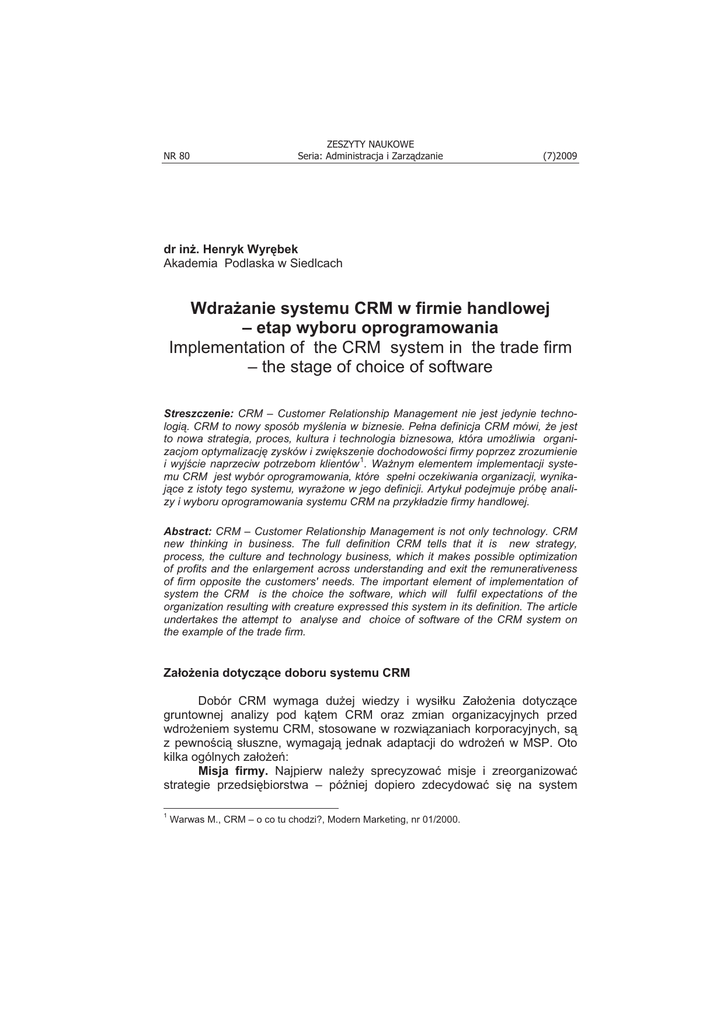 ZESZYTY NAUKOWE
NR 80 Seria: Administracja i Zarządzanie (7)2009

dr inż. Henryk Wyrębek
Akademia Podlaska w Siedlcach

Wdrażanie systemu CRM w firmie handlowej – etap wyboru oprogramowania
Implementation of the CRM system in the trade firm – the stage of choice of software

Streszczenie: CRM – Customer Relationship Management nie jest jedynie technologią. CRM to nowy sposób myślenia w biznesie. Pełna definicja CRM mówi, że jest to nowa strategia, proces, kultura i technologia biznesowa, która umożliwia organizacjom optymalizację zysków i zwiększenie dochodowości firmy poprzez zrozumienie i wyjście naprzeciw potrzebom klientów$^1$. Ważnym elementem implementacji systemu CRM jest wybór oprogramowania, które spełni oczekiwania organizacji, wynikające z istoty tego systemu, wyrażone w jego definicji. Artykuł podejmuje próbę analizy i wyboru oprogramowania systemu CRM na przykładzie firmy handlowej.

Abstract: CRM – Customer Relationship Management is not only technology. CRM new thinking in business. The full definition CRM tells that it is new strategy, process, the culture and technology business, which it makes possible optimization of profits and the enlargement across understanding and exit the remunerativeness of firm opposite the customers' needs. The important element of implementation of system the CRM is the choice the software, which will fulfil expectations of the organization resulting with creature expressed this system in its definition. The article undertakes the attempt to analyse and choice of software of the CRM system on the example of the trade firm.

Założenia dotyczące doboru systemu CRM

Dobór CRM wymaga dużej wiedzy i wysiłku Założenia dotyczące gruntownej analizy pod kątem CRM oraz zmian organizacyjnych przed wdrożeniem systemu CRM, stosowane w rozwiązaniach korporacyjnych, są z pewnością słuszne, wymagają jednak adaptacji do wdrożeń w MSP. Oto kilka ogólnych założeń:

Misja firmy. Najpierw należy sprecyzować misje i zreorganizować strategie przedsiębiorstwa – później dopiero zdecydować się na system

$^1$ Warwas M., CRM – o co tu chodzi?, Modern Marketing, nr 01/2000.